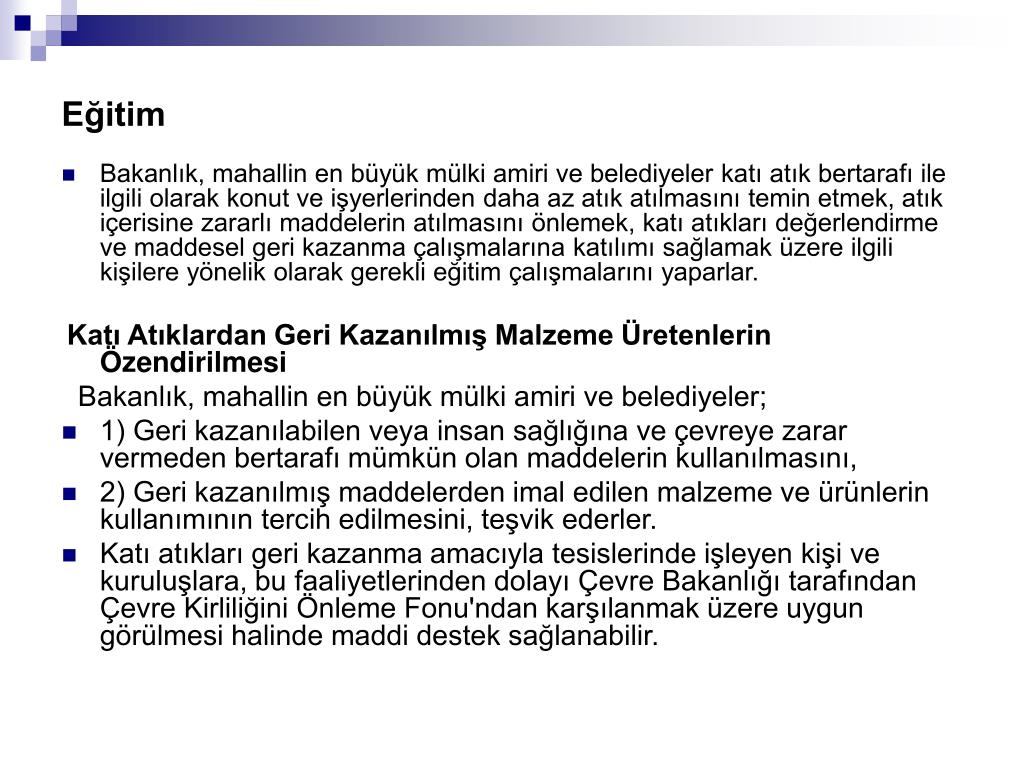 Eğitim

Bakanlık, mahallin en büyük mülki amiri ve belediyeler katı atık bertarafı ile ilgili olarak konut ve işyerlerinden daha az atık atılmasını temin etmek, atık içerisine zararlı maddelerin atılmasını önlemek, katı atıkları değerlendirme ve maddesel geri kazanma çalışmalarına katılımı sağlamak üzere ilgili kişilere yönelik olarak gerekli eğitim çalışmalarını yaparlar.

Katı Atıklardan Geri Kazanılmış Malzeme Üretenlerin Özendirilmesi

Bakanlık, mahallin en büyük mülki amiri ve belediyeler;

1) Geri kazanılabilen veya insan sağlığına ve çevreye zarar vermeden bertarafı mümkün olan maddelerin kullanılmasını,

2) Geri kazanılmış maddelerden imal edilen malzeme ve ürünlerin kullanımının tercih edilmesini, teşvik ederler.

Katı atıkları geri kazanma amacıyla tesislerinde işleyen kişi ve kuruluşlara, bu faaliyetlerinden dolayı Çevre Bakanlığı tarafından Çevre Kirliliğini Önleme Fonu'ndan karşılanmak üzere uygun görülmesi halinde maddi destek sağlanabilir.